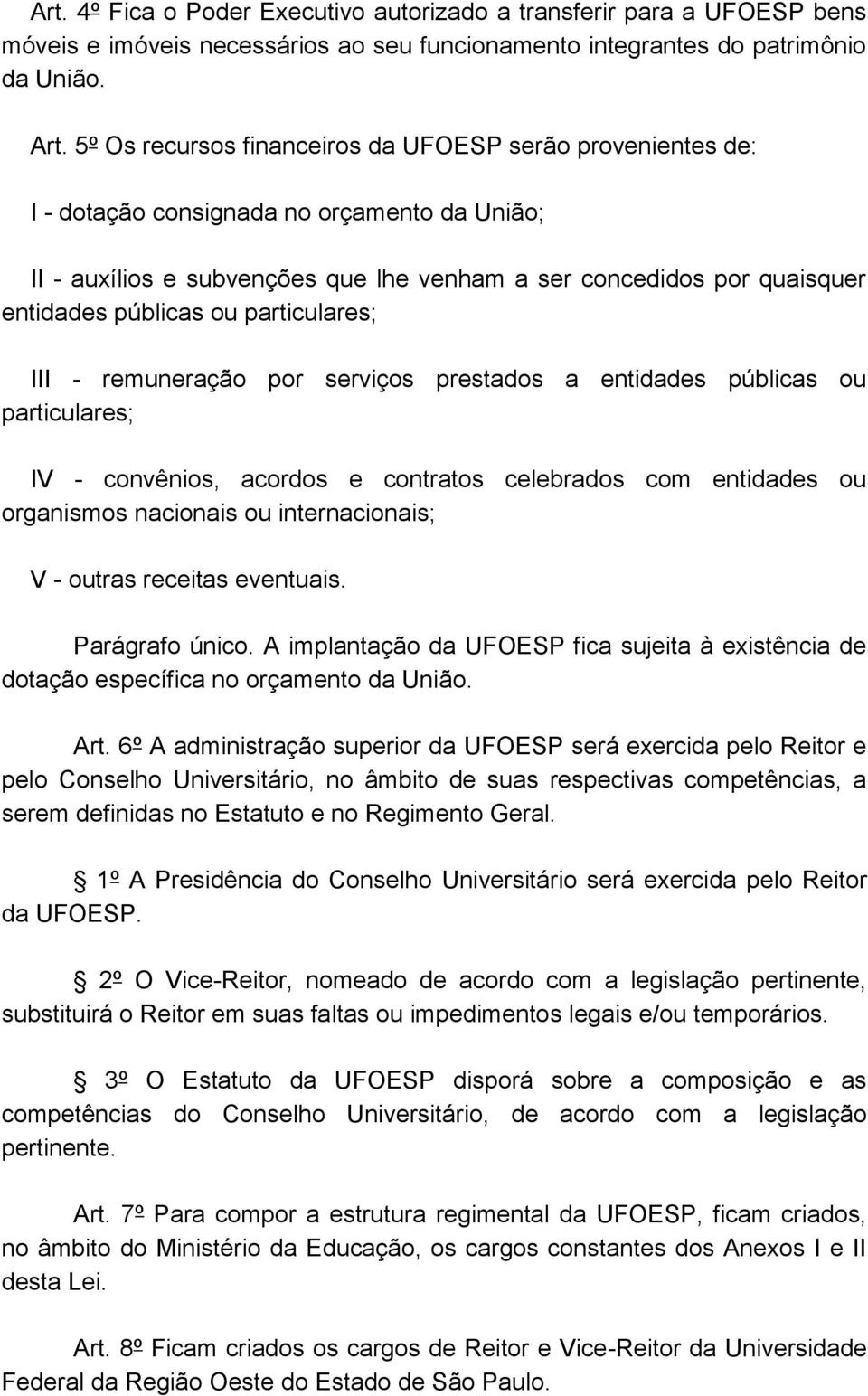 Art. 4º Fica o Poder Executivo autorizado a transferir para a UFOESP bens móveis e imóveis necessários ao seu funcionamento integrantes do patrimônio da União.

Art. 5º Os recursos financeiros da UFOESP serão provenientes de:

I - dotação consignada no orçamento da União;

II - auxílios e subvenções que lhe venham a ser concedidos por quaisquer entidades públicas ou particulares;

III - remuneração por serviços prestados a entidades públicas ou particulares;

IV - convênios, acordos e contratos celebrados com entidades ou organismos nacionais ou internacionais;

V - outras receitas eventuais.

Parágrafo único. A implantação da UFOESP fica sujeita à existência de dotação específica no orçamento da União.

Art. 6º A administração superior da UFOESP será exercida pelo Reitor e pelo Conselho Universitário, no âmbito de suas respectivas competências, a serem definidas no Estatuto e no Regimento Geral.

1º A Presidência do Conselho Universitário será exercida pelo Reitor da UFOESP.

2º O Vice-Reitor, nomeado de acordo com a legislação pertinente, substituirá o Reitor em suas faltas ou impedimentos legais e/ou temporários.

3º O Estatuto da UFOESP disporá sobre a composição e as competências do Conselho Universitário, de acordo com a legislação pertinente.

Art. 7º Para compor a estrutura regimental da UFOESP, ficam criados, no âmbito do Ministério da Educação, os cargos constantes dos Anexos I e II desta Lei.

Art. 8º Ficam criados os cargos de Reitor e Vice-Reitor da Universidade Federal da Região Oeste do Estado de São Paulo.